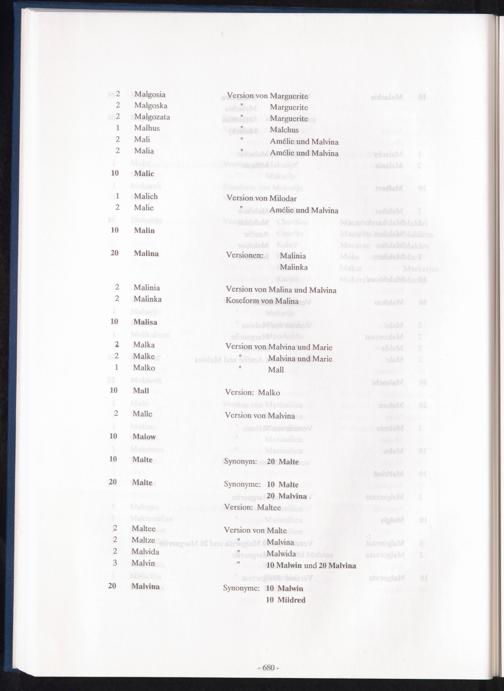 2 Malgosia Version von Marguerite
2 Malgoska " Marguerite
2 Malgozata " Marguerite
1 Malhus " Malchus
2 Mali " Amélie und Malvina
2 Malia " Amélie und Malvina

10 Malic

1 Malich Version von Milodar
2 Malie " Amélie und Malvina

10 Malin

20 Malina Versionen: Malinia
Malinka

2 Malinia Version von Malina und Malvina
2 Malinka Koseform von Malina

10 Malisa

2 Malka Version von Malvina und Marie
2 Malke " Malvina und Marie
1 Malko " Mall

10 Mall Version: Malko

2 Malle Version von Malvina

10 Malow

10 Malte Synonym: 20 Malte

20 Malte Synonyme: 10 Malte
20 Malvina
Version: Maltee

2 Maltee Version von Malte
2 Maltze " Malvina
2 Malvida " Malwida
3 Malvin " 10 Malwin und 20 Malvina

20 Malvina Synonyme: 10 Malwin
10 Mildred

- 680 -